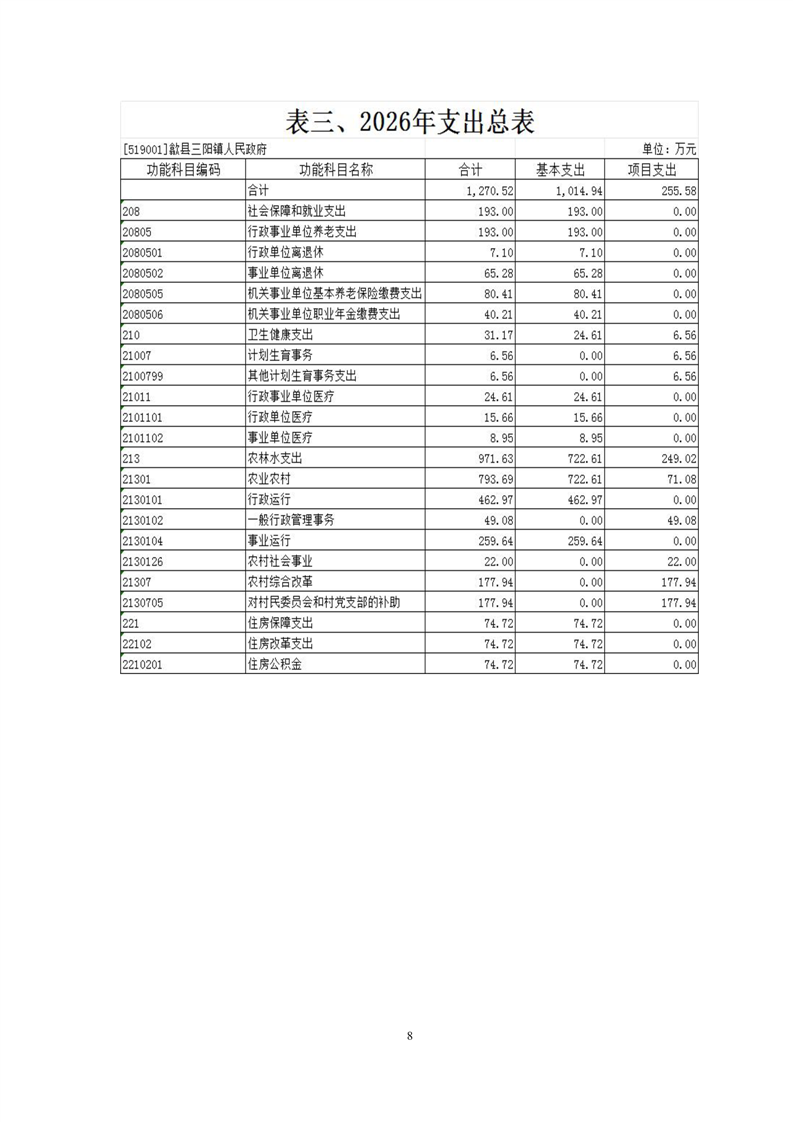 表三、2026年支出总表

[519001]歙县三阳镇人民政府

单位：万元

| 功能科目编码 | 功能科目名称 | 合计 | 基本支出 | 项目支出 |
|---|---|---|---|---|
| | 合计 | 1,270.52 | 1,014.94 | 255.58 |
| 208 | 社会保障和就业支出 | 193.00 | 193.00 | 0.00 |
| 20805 | 行政事业单位养老支出 | 193.00 | 193.00 | 0.00 |
| 2080501 | 行政单位离退休 | 7.10 | 7.10 | 0.00 |
| 2080502 | 事业单位离退休 | 65.28 | 65.28 | 0.00 |
| 2080505 | 机关事业单位基本养老保险缴费支出 | 80.41 | 80.41 | 0.00 |
| 2080506 | 机关事业单位职业年金缴费支出 | 40.21 | 40.21 | 0.00 |
| 210 | 卫生健康支出 | 31.17 | 24.61 | 6.56 |
| 21007 | 计划生育事务 | 6.56 | 0.00 | 6.56 |
| 2100799 | 其他计划生育事务支出 | 6.56 | 0.00 | 6.56 |
| 21011 | 行政事业单位医疗 | 24.61 | 24.61 | 0.00 |
| 2101101 | 行政单位医疗 | 15.66 | 15.66 | 0.00 |
| 2101102 | 事业单位医疗 | 8.95 | 8.95 | 0.00 |
| 213 | 农林水支出 | 971.63 | 722.61 | 249.02 |
| 21301 | 农业农村 | 793.69 | 722.61 | 71.08 |
| 2130101 | 行政运行 | 462.97 | 462.97 | 0.00 |
| 2130102 | 一般行政管理事务 | 49.08 | 0.00 | 49.08 |
| 2130104 | 事业运行 | 259.64 | 259.64 | 0.00 |
| 2130126 | 农村社会事业 | 22.00 | 0.00 | 22.00 |
| 21307 | 农村综合改革 | 177.94 | 0.00 | 177.94 |
| 2130705 | 对村民委员会和村党支部的补助 | 177.94 | 0.00 | 177.94 |
| 221 | 住房保障支出 | 74.72 | 74.72 | 0.00 |
| 22102 | 住房改革支出 | 74.72 | 74.72 | 0.00 |
| 2210201 | 住房公积金 | 74.72 | 74.72 | 0.00 |

8